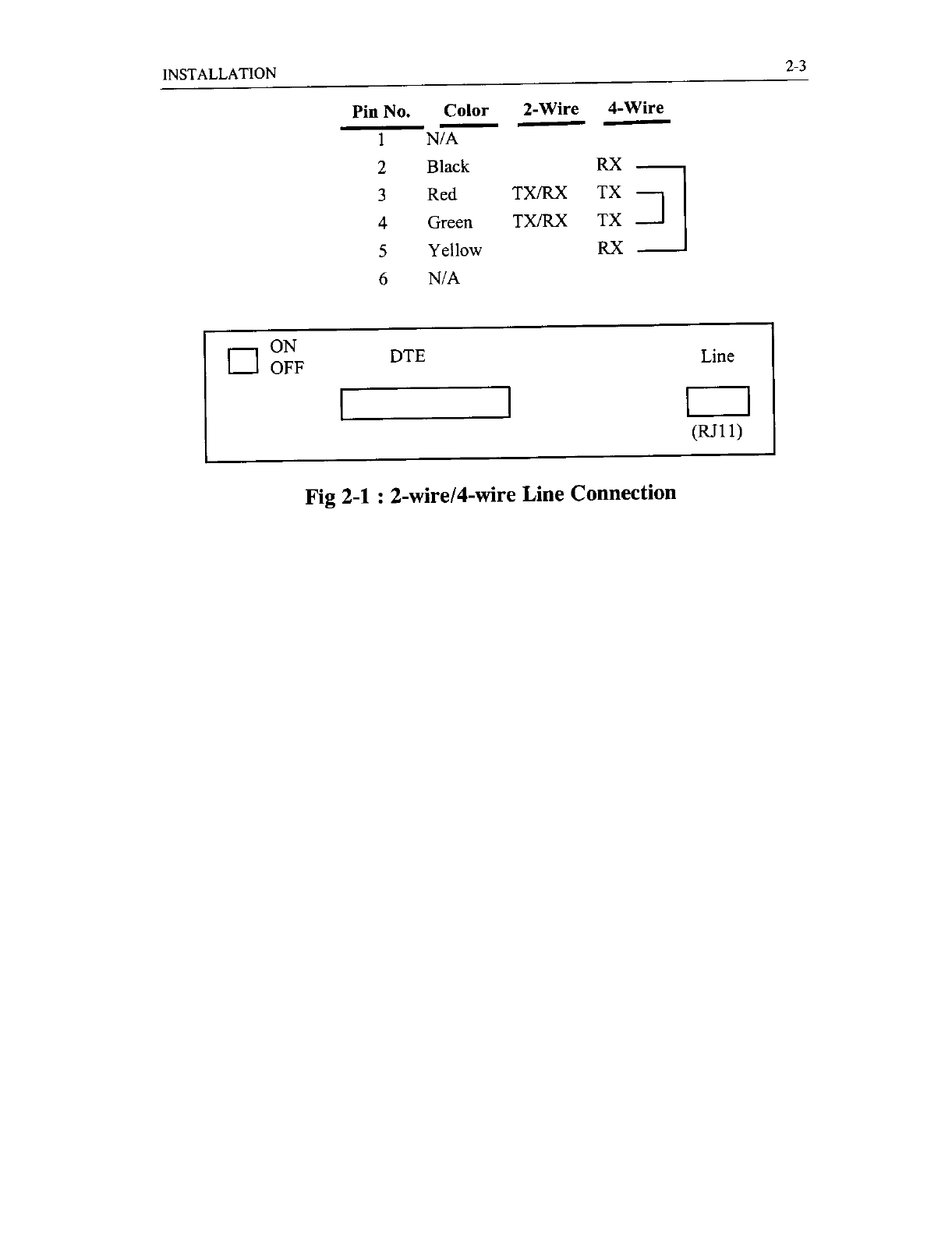 INSTALLATION

2-3

| Pin No. | Color | 2-Wire | 4-Wire |
|---|---|---|---|
| 1 | N/A | | |
| 2 | Black | | RX |
| 3 | Red | TX/RX | TX |
| 4 | Green | TX/RX | TX |
| 5 | Yellow | | RX |
| 6 | N/A | | |

ON
OFF

DTE

Line

(RJ11)

Fig 2-1 : 2-wire/4-wire Line Connection